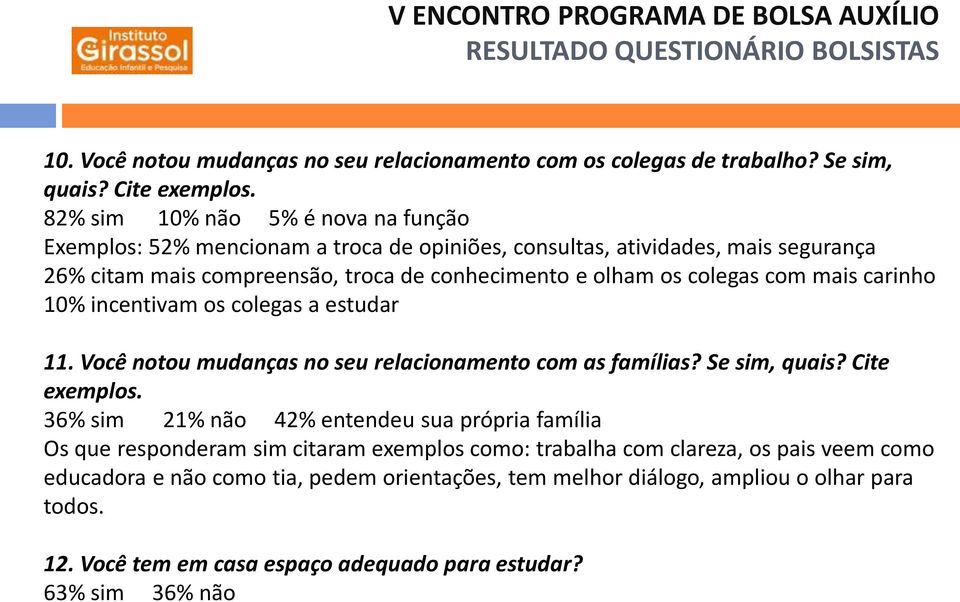 Instituto Girassol
Educação Infantil e Pesquisa

V ENCONTRO PROGRAMA DE BOLSA AUXÍLIO
RESULTADO QUESTIONÁRIO BOLSISTAS

10. Você notou mudanças no seu relacionamento com os colegas de trabalho? Se sim, quais? Cite exemplos.
82% sim 10% não 5% é nova na função
Exemplos: 52% mencionam a troca de opiniões, consultas, atividades, mais segurança
26% citam mais compreensão, troca de conhecimento e olham os colegas com mais carinho
10% incentivam os colegas a estudar

11. Você notou mudanças no seu relacionamento com as famílias? Se sim, quais? Cite exemplos.
36% sim 21% não 42% entendeu sua própria família
Os que responderam sim citaram exemplos como: trabalha com clareza, os pais veem como educadora e não como tia, pedem orientações, tem melhor diálogo, ampliou o olhar para todos.

12. Você tem em casa espaço adequado para estudar?
63% sim 36% não